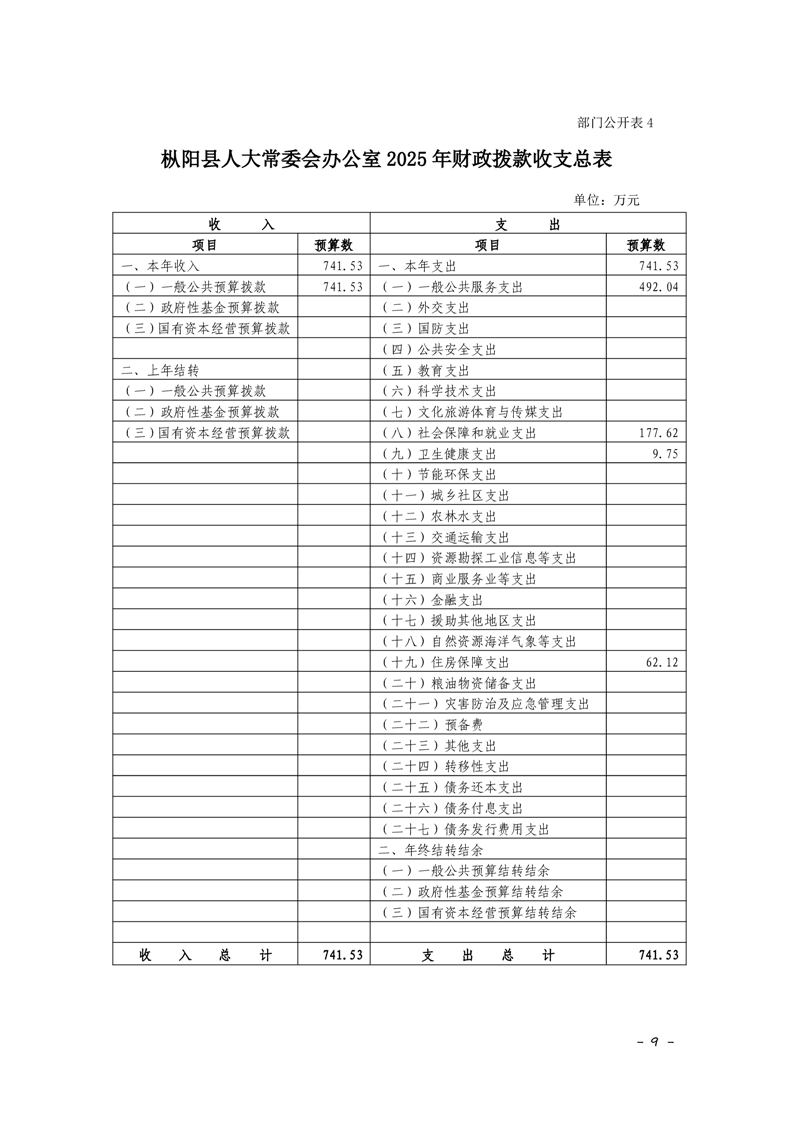 部门公开表 4

枞阳县人大常委会办公室 2025 年财政拨款收支总表

单位：万元

| 收　　入 | | 支　　出 | |
|---|---|---|---|
| 项目 | 预算数 | 项目 | 预算数 |
| 一、本年收入 | 741.53 | 一、本年支出 | 741.53 |
| （一）一般公共预算拨款 | 741.53 | （一）一般公共服务支出 | 492.04 |
| （二）政府性基金预算拨款 | | （二）外交支出 | |
| （三）国有资本经营预算拨款 | | （三）国防支出 | |
| | | （四）公共安全支出 | |
| 二、上年结转 | | （五）教育支出 | |
| （一）一般公共预算拨款 | | （六）科学技术支出 | |
| （二）政府性基金预算拨款 | | （七）文化旅游体育与传媒支出 | |
| （三）国有资本经营预算拨款 | | （八）社会保障和就业支出 | 177.62 |
| | | （九）卫生健康支出 | 9.75 |
| | | （十）节能环保支出 | |
| | | （十一）城乡社区支出 | |
| | | （十二）农林水支出 | |
| | | （十三）交通运输支出 | |
| | | （十四）资源勘探工业信息等支出 | |
| | | （十五）商业服务业等支出 | |
| | | （十六）金融支出 | |
| | | （十七）援助其他地区支出 | |
| | | （十八）自然资源海洋气象等支出 | |
| | | （十九）住房保障支出 | 62.12 |
| | | （二十）粮油物资储备支出 | |
| | | （二十一）灾害防治及应急管理支出 | |
| | | （二十二）预备费 | |
| | | （二十三）其他支出 | |
| | | （二十四）转移性支出 | |
| | | （二十五）债务还本支出 | |
| | | （二十六）债务付息支出 | |
| | | （二十七）债务发行费用支出 | |
| | | 二、年终结转结余 | |
| | | （一）一般公共预算结转结余 | |
| | | （二）政府性基金预算结转结余 | |
| | | （三）国有资本经营预算结转结余 | |
| | | | |
| 收　入　总　计 | 741.53 | 支　出　总　计 | 741.53 |

－ 9 －